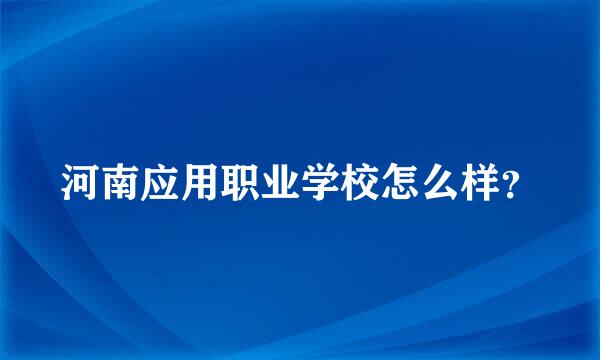 河南应用职业学校怎么样?